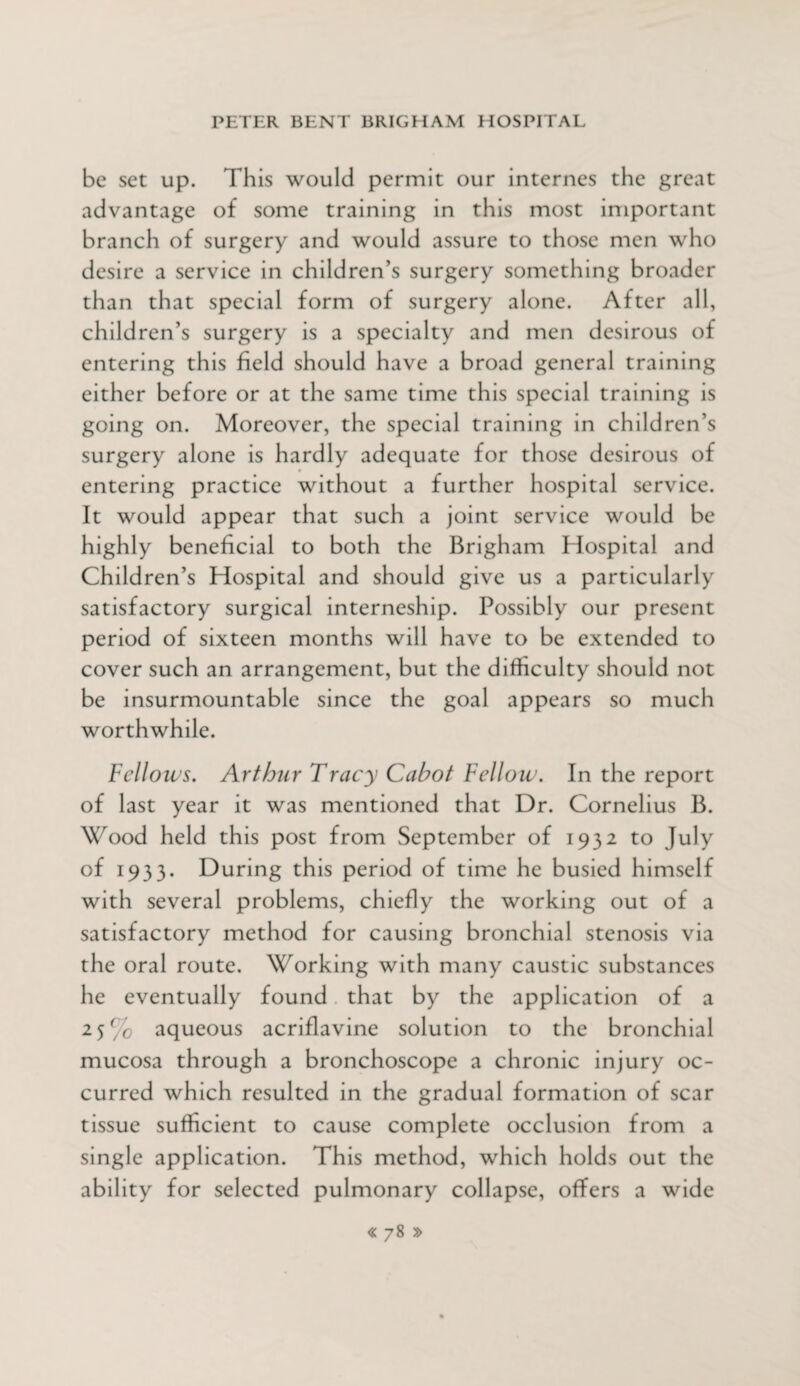 PETER BENT BRIGHAM HOSPITAL

be set up. This would permit our internes the great advantage of some training in this most important branch of surgery and would assure to those men who desire a service in children's surgery something broader than that special form of surgery alone. After all, children's surgery is a specialty and men desirous of entering this field should have a broad general training either before or at the same time this special training is going on. Moreover, the special training in children's surgery alone is hardly adequate for those desirous of entering practice without a further hospital service. It would appear that such a joint service would be highly beneficial to both the Brigham Hospital and Children's Hospital and should give us a particularly satisfactory surgical interneship. Possibly our present period of sixteen months will have to be extended to cover such an arrangement, but the difficulty should not be insurmountable since the goal appears so much worthwhile.

Fellows. Arthur Tracy Cabot Fellow. In the report of last year it was mentioned that Dr. Cornelius B. Wood held this post from September of 1932 to July of 1933. During this period of time he busied himself with several problems, chiefly the working out of a satisfactory method for causing bronchial stenosis via the oral route. Working with many caustic substances he eventually found that by the application of a 25% aqueous acriflavine solution to the bronchial mucosa through a bronchoscope a chronic injury occurred which resulted in the gradual formation of scar tissue sufficient to cause complete occlusion from a single application. This method, which holds out the ability for selected pulmonary collapse, offers a wide

« 78 »